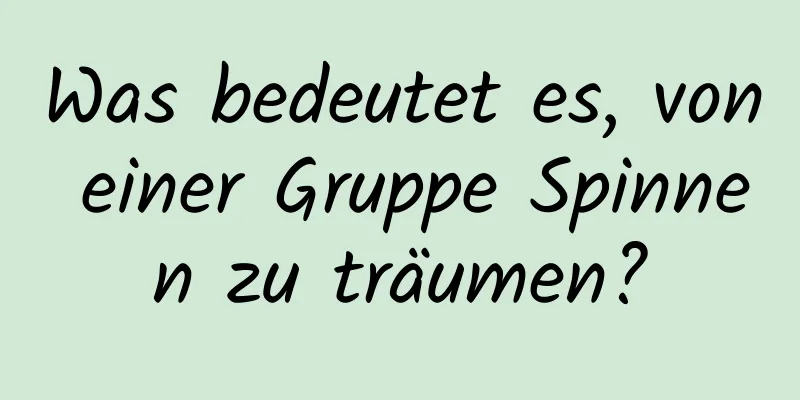 Was bedeutet es, von einer Gruppe Spinnen zu träumen?